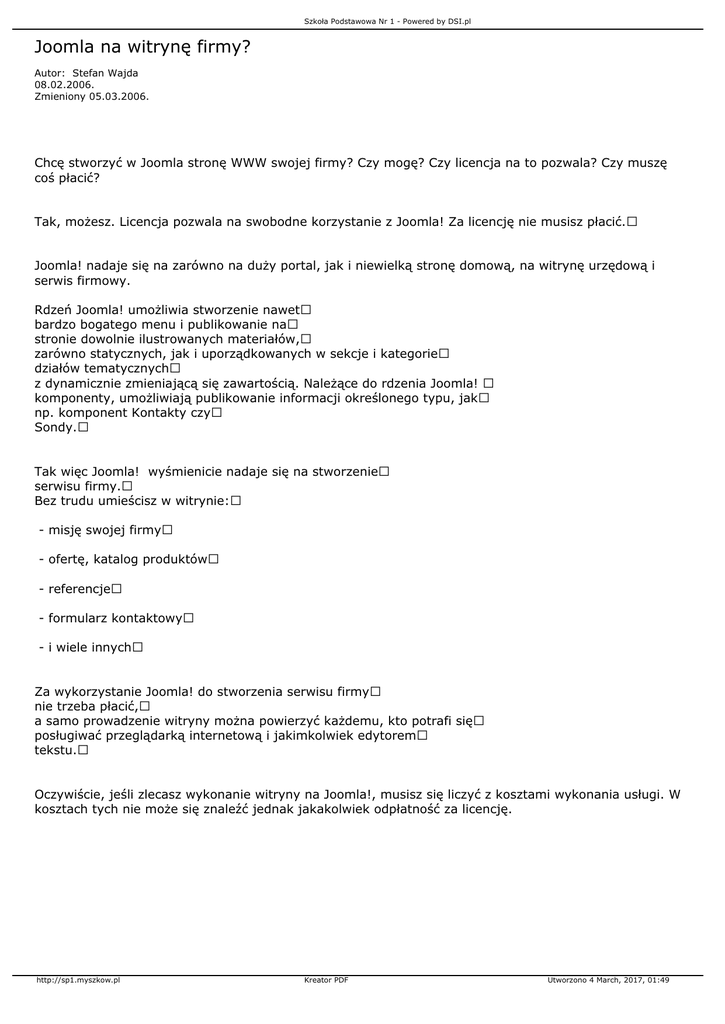 Szkoła Podstawowa Nr 1 - Powered by DSI.pl

Joomla na witrynę firmy?

Autor: Stefan Wajda
08.02.2006.
Zmieniony 05.03.2006.

Chcę stworzyć w Joomla stronę WWW swojej firmy? Czy mogę? Czy licencja na to pozwala? Czy muszę coś płacić?

Tak, możesz. Licencja pozwala na swobodne korzystanie z Joomla! Za licencję nie musisz płacić.☐

Joomla! nadaje się na zarówno na duży portal, jak i niewielką stronę domową, na witrynę urzędową i serwis firmowy.

Rdzeń Joomla! umożliwia stworzenie nawet☐
bardzo bogatego menu i publikowanie na☐
stronie dowolnie ilustrowanych materiałów,☐
zarówno statycznych, jak i uporządkowanych w sekcje i kategorie☐
działów tematycznych☐
z dynamicznie zmieniającą się zawartością. Należące do rdzenia Joomla! ☐
komponenty, umożliwiają publikowanie informacji określonego typu, jak☐
np. komponent Kontakty czy☐
Sondy.☐

Tak więc Joomla! wyśmienicie nadaje się na stworzenie☐
serwisu firmy.☐
Bez trudu umieścisz w witrynie:☐

- misję swojej firmy☐

- ofertę, katalog produktów☐

- referencje☐

- formularz kontaktowy☐

- i wiele innych☐

Za wykorzystanie Joomla! do stworzenia serwisu firmy☐
nie trzeba płacić,☐
a samo prowadzenie witryny można powierzyć każdemu, kto potrafi się☐
posługiwać przeglądarką internetową i jakimkolwiek edytorem☐
tekstu.☐

Oczywiście, jeśli zlecasz wykonanie witryny na Joomla!, musisz się liczyć z kosztami wykonania usługi. W kosztach tych nie może się znaleźć jednak jakakolwiek odpłatność za licencję.

http://sp1.myszkow.pl Kreator PDF Utworzono 4 March, 2017, 01:49